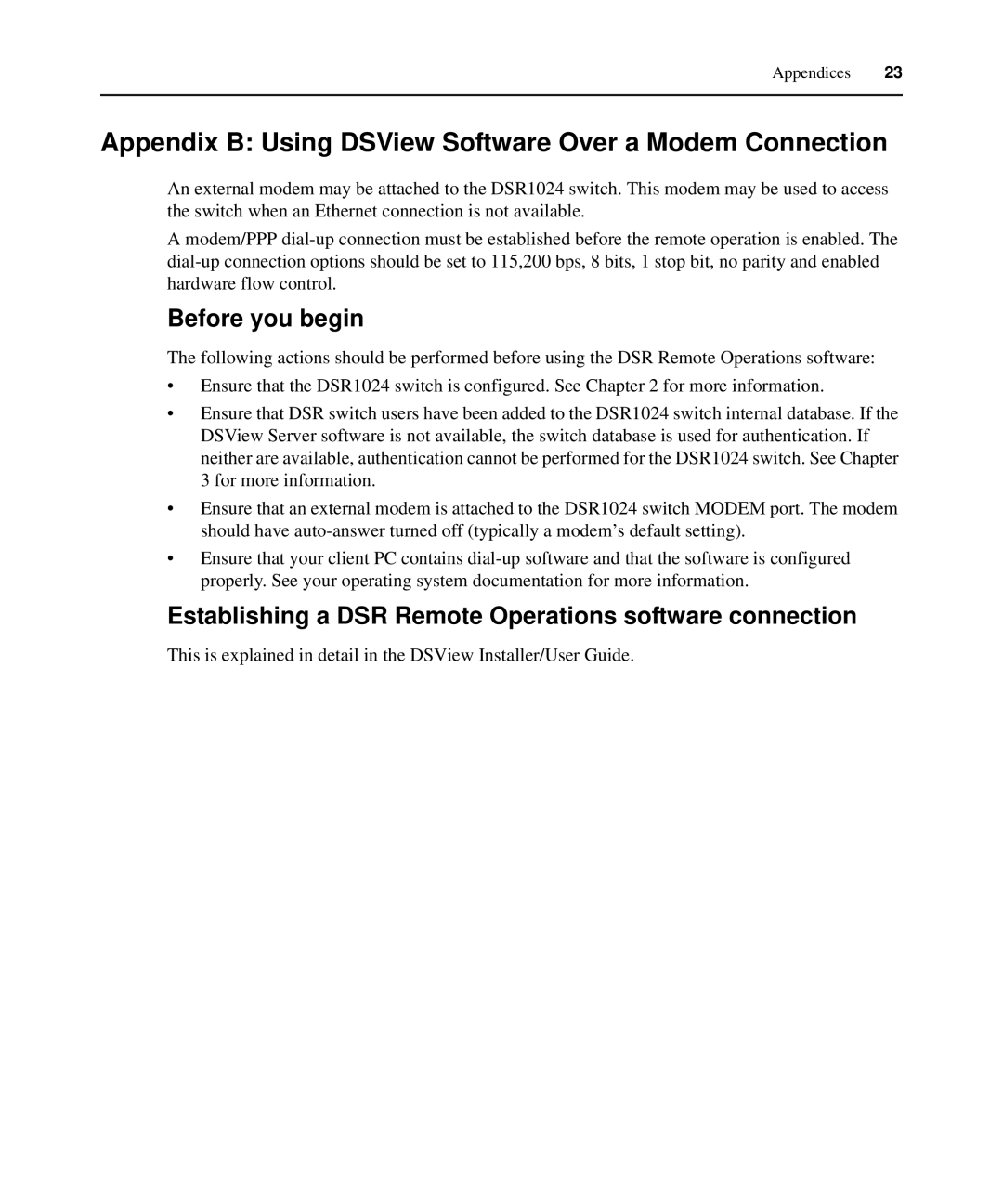 Appendices 23

Appendix B: Using DSView Software Over a Modem Connection

An external modem may be attached to the DSR1024 switch. This modem may be used to access the switch when an Ethernet connection is not available.

A modem/PPP dial-up connection must be established before the remote operation is enabled. The dial-up connection options should be set to 115,200 bps, 8 bits, 1 stop bit, no parity and enabled hardware flow control.

Before you begin

The following actions should be performed before using the DSR Remote Operations software:

• Ensure that the DSR1024 switch is configured. See Chapter 2 for more information.

• Ensure that DSR switch users have been added to the DSR1024 switch internal database. If the DSView Server software is not available, the switch database is used for authentication. If neither are available, authentication cannot be performed for the DSR1024 switch. See Chapter 3 for more information.

• Ensure that an external modem is attached to the DSR1024 switch MODEM port. The modem should have auto-answer turned off (typically a modem's default setting).

• Ensure that your client PC contains dial-up software and that the software is configured properly. See your operating system documentation for more information.

Establishing a DSR Remote Operations software connection

This is explained in detail in the DSView Installer/User Guide.